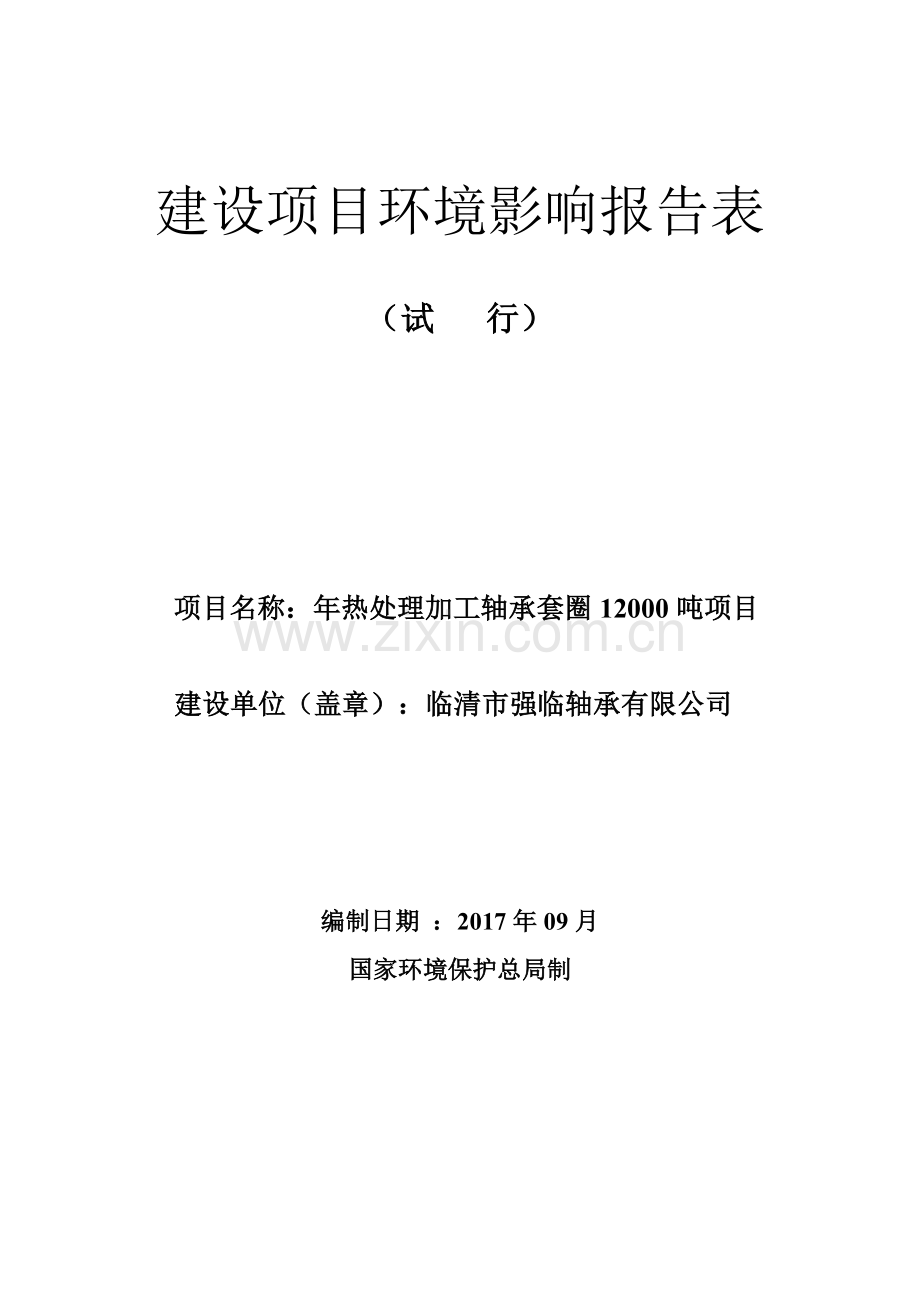 建设项目环境影响报告表

（试　行）

项目名称：年热处理加工轴承套圈 12000 吨项目

www.zixin.com.cn

建设单位（盖章）：临清市强临轴承有限公司

编制日期 ：2017 年 09 月

国家环境保护总局制